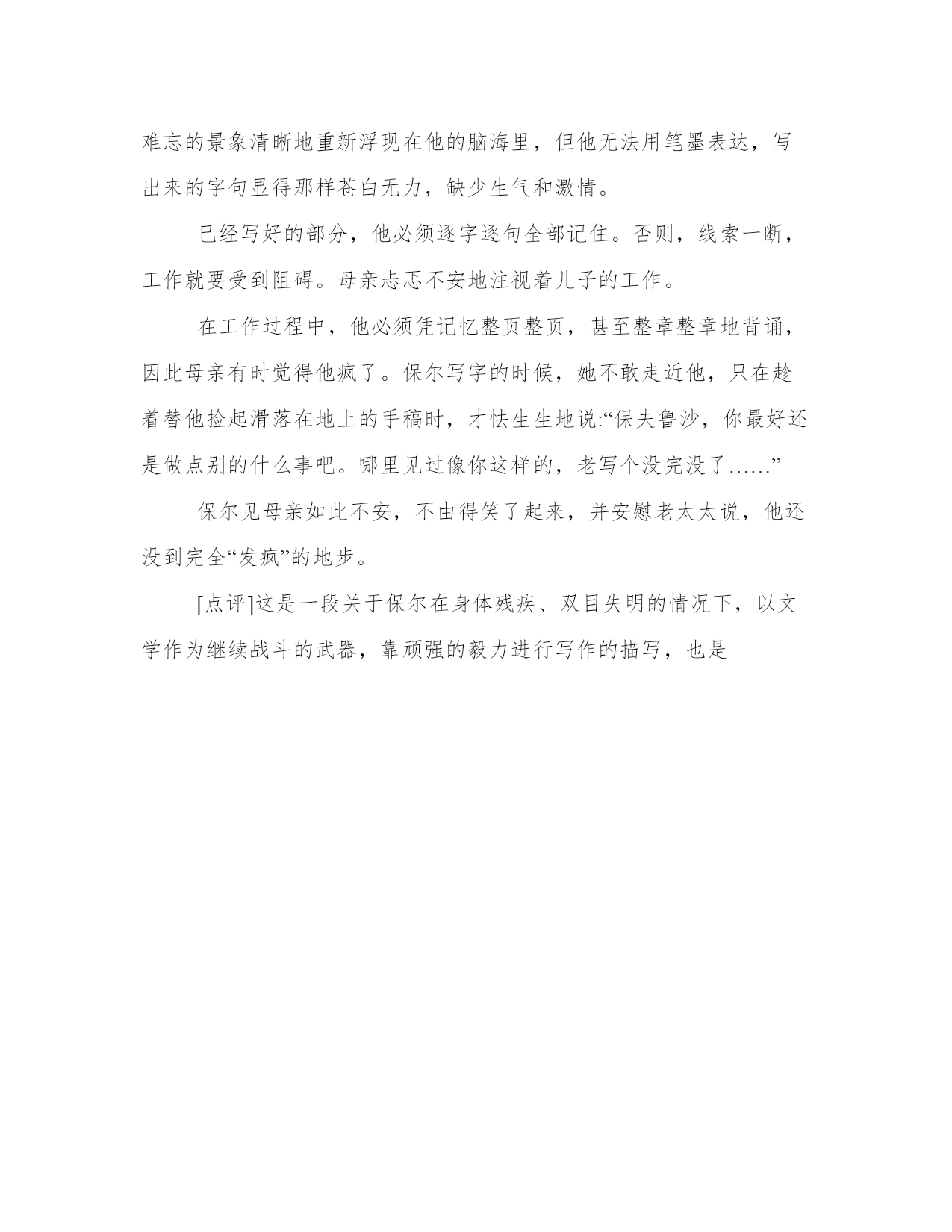 难忘的景象清晰地重新浮现在他的脑海里，但他无法用笔墨表达，写出来的字句显得那样苍白无力，缺少生气和激情。

已经写好的部分，他必须逐字逐句全部记住。否则，线索一断，工作就要受到阻碍。母亲忐忑不安地注视着儿子的工作。

在工作过程中，他必须凭记忆整页整页，甚至整章整章地背诵，因此母亲有时觉得他疯了。保尔写字的时候，她不敢走近他，只在趁着替他捡起滑落在地上的手稿时，才怯生生地说:“保夫鲁沙，你最好还是做点别的什么事吧。哪里见过像你这样的，老写个没完没了……”

保尔见母亲如此不安，不由得笑了起来，并安慰老太太说，他还没到完全“发疯”的地步。

[点评]这是一段关于保尔在身体残疾、双目失明的情况下，以文学作为继续战斗的武器，靠顽强的毅力进行写作的描写，也是